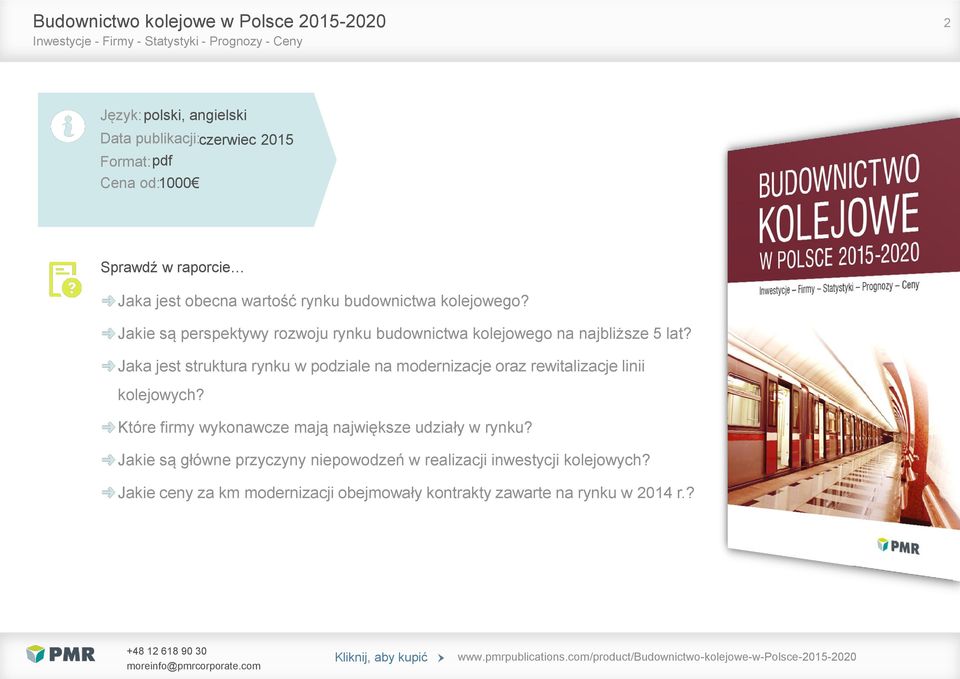 Budownictwo kolejowe w Polsce 2015-2020
Inwestycje - Firmy - Statystyki - Prognozy - Ceny

2

Język: polski, angielski
Data publikacji: czerwiec 2015
Format: pdf
Cena od: 1000€

Sprawdź w raporcie...

Jaka jest obecna wartość rynku budownictwa kolejowego?

Jakie są perspektywy rozwoju rynku budownictwa kolejowego na najbliższe 5 lat?

Jaka jest struktura rynku w podziale na modernizacje oraz rewitalizacje linii kolejowych?

Które firmy wykonawcze mają największe udziały w rynku?

Jakie są główne przyczyny niepowodzeń w realizacji inwestycji kolejowych?

Jakie ceny za km modernizacji obejmowały kontrakty zawarte na rynku w 2014 r.?

BUDOWNICTWO KOLEJOWE W POLSCE 2015-2020
Inwestycje – Firmy – Statystyki – Prognozy – Ceny

PMR

PMR

+48 12 618 90 30
moreinfo@pmrcorporate.com

Kliknij, aby kupić

www.pmrpublications.com/product/Budownictwo-kolejowe-w-Polsce-2015-2020